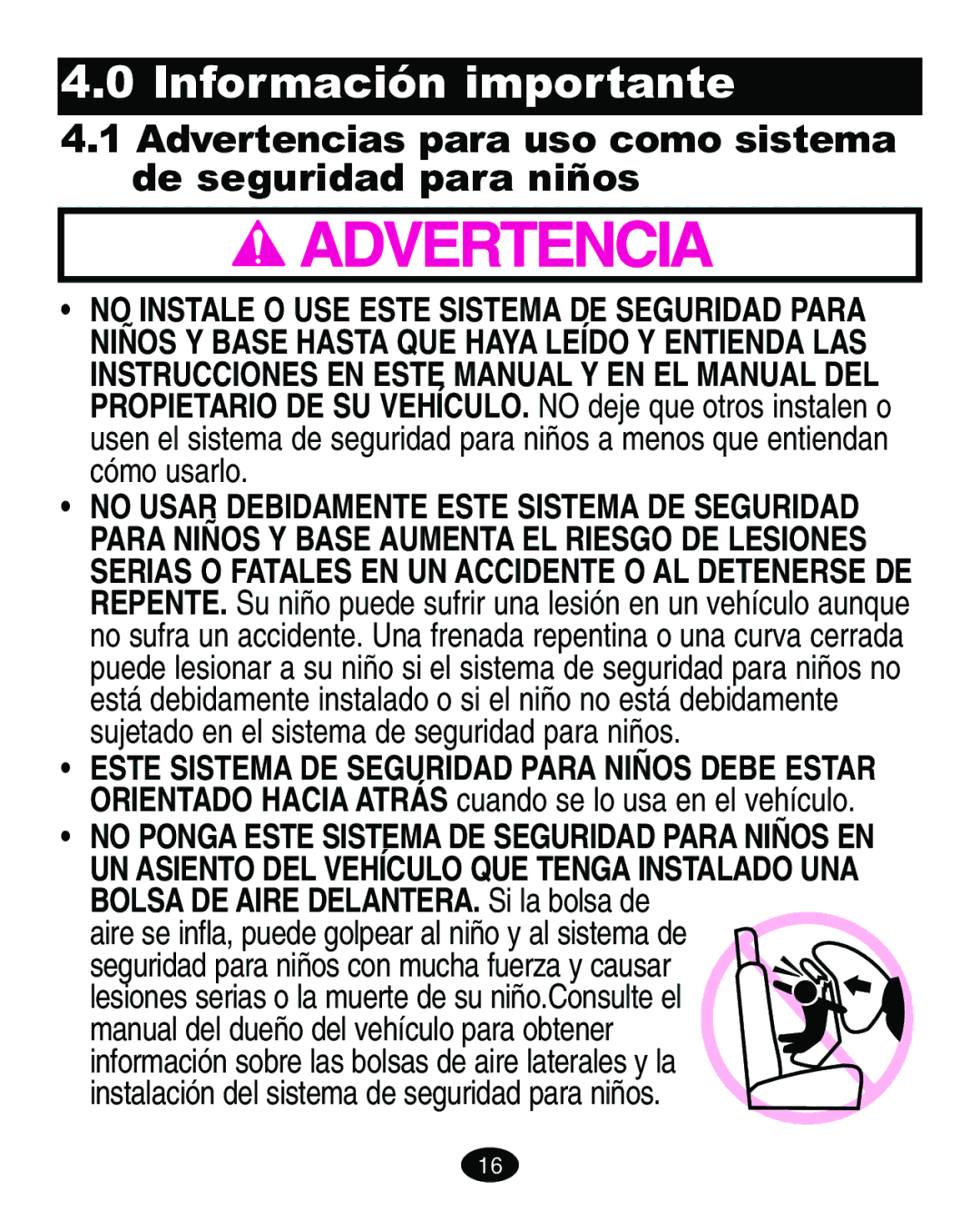 4.0 Información importante

4.1 Advertencias para uso como sistema de seguridad para niños

ADVERTENCIA

• NO INSTALE O USE ESTE SISTEMA DE SEGURIDAD PARA NIÑOS Y BASE HASTA QUE HAYA LEÍDO Y ENTIENDA LAS INSTRUCCIONES EN ESTE MANUAL Y EN EL MANUAL DEL PROPIETARIO DE SU VEHÍCULO. NO deje que otros instalen o usen el sistema de seguridad para niños a menos que entiendan cómo usarlo.

• NO USAR DEBIDAMENTE ESTE SISTEMA DE SEGURIDAD PARA NIÑOS Y BASE AUMENTA EL RIESGO DE LESIONES SERIAS O FATALES EN UN ACCIDENTE O AL DETENERSE DE REPENTE. Su niño puede sufrir una lesión en un vehículo aunque no sufra un accidente. Una frenada repentina o una curva cerrada puede lesionar a su niño si el sistema de seguridad para niños no está debidamente instalado o si el niño no está debidamente sujetado en el sistema de seguridad para niños.

• ESTE SISTEMA DE SEGURIDAD PARA NIÑOS DEBE ESTAR ORIENTADO HACIA ATRÁS cuando se lo usa en el vehículo.

• NO PONGA ESTE SISTEMA DE SEGURIDAD PARA NIÑOS EN UN ASIENTO DEL VEHÍCULO QUE TENGA INSTALADO UNA BOLSA DE AIRE DELANTERA. Si la bolsa de aire se infla, puede golpear al niño y al sistema de seguridad para niños con mucha fuerza y causar lesiones serias o la muerte de su niño.Consulte el manual del dueño del vehículo para obtener información sobre las bolsas de aire laterales y la instalación del sistema de seguridad para niños.

16